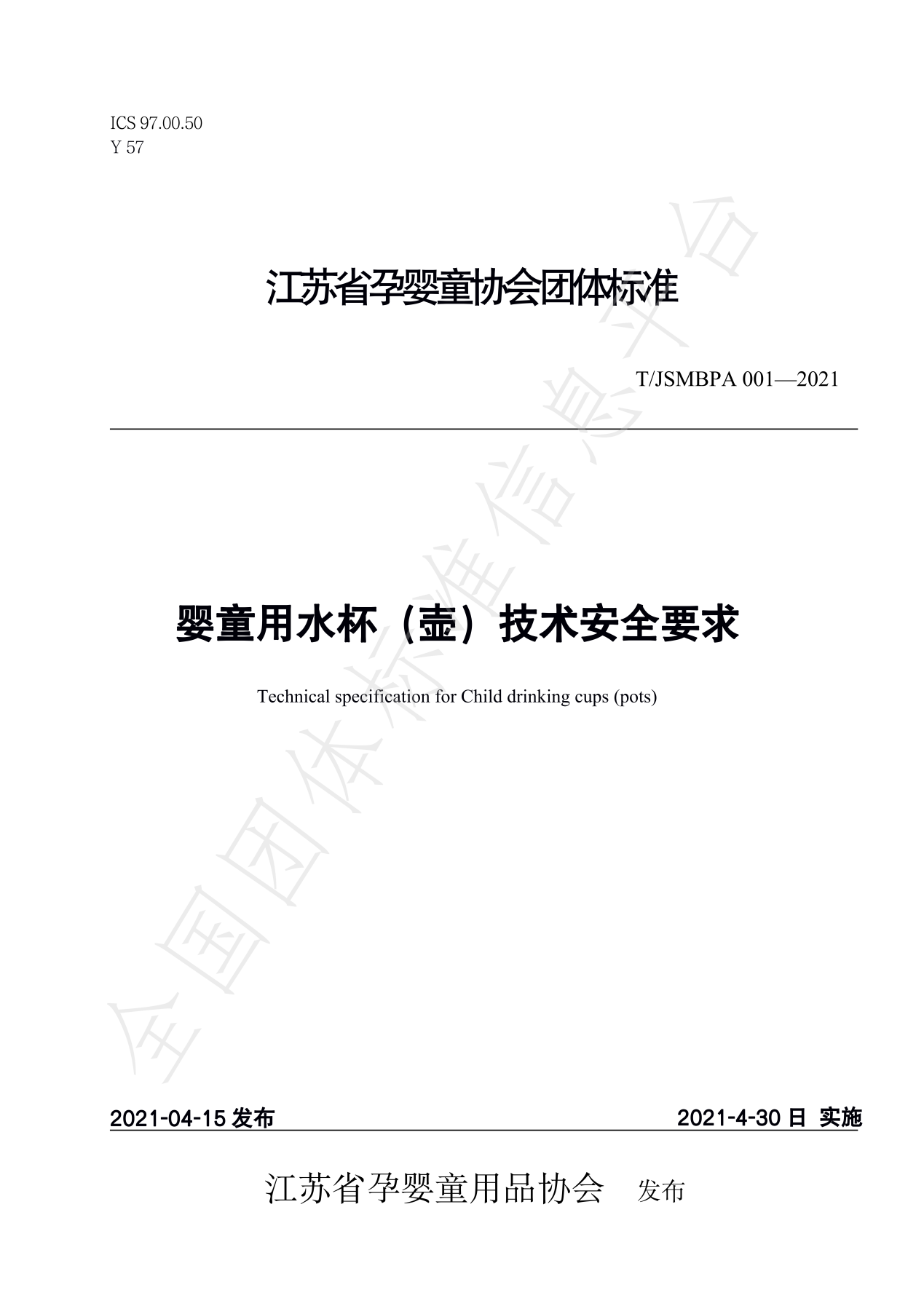 ICS 97.00.50
Y 57

江苏省孕婴童协会团体标准

T/JSMBPA 001—2021

婴童用水杯（壶）技术安全要求

Technical specification for Child drinking cups (pots)

全国团体标准信息平台

2021-04-15 发布

2021-4-30 日 实施

江苏省孕婴童用品协会 发布